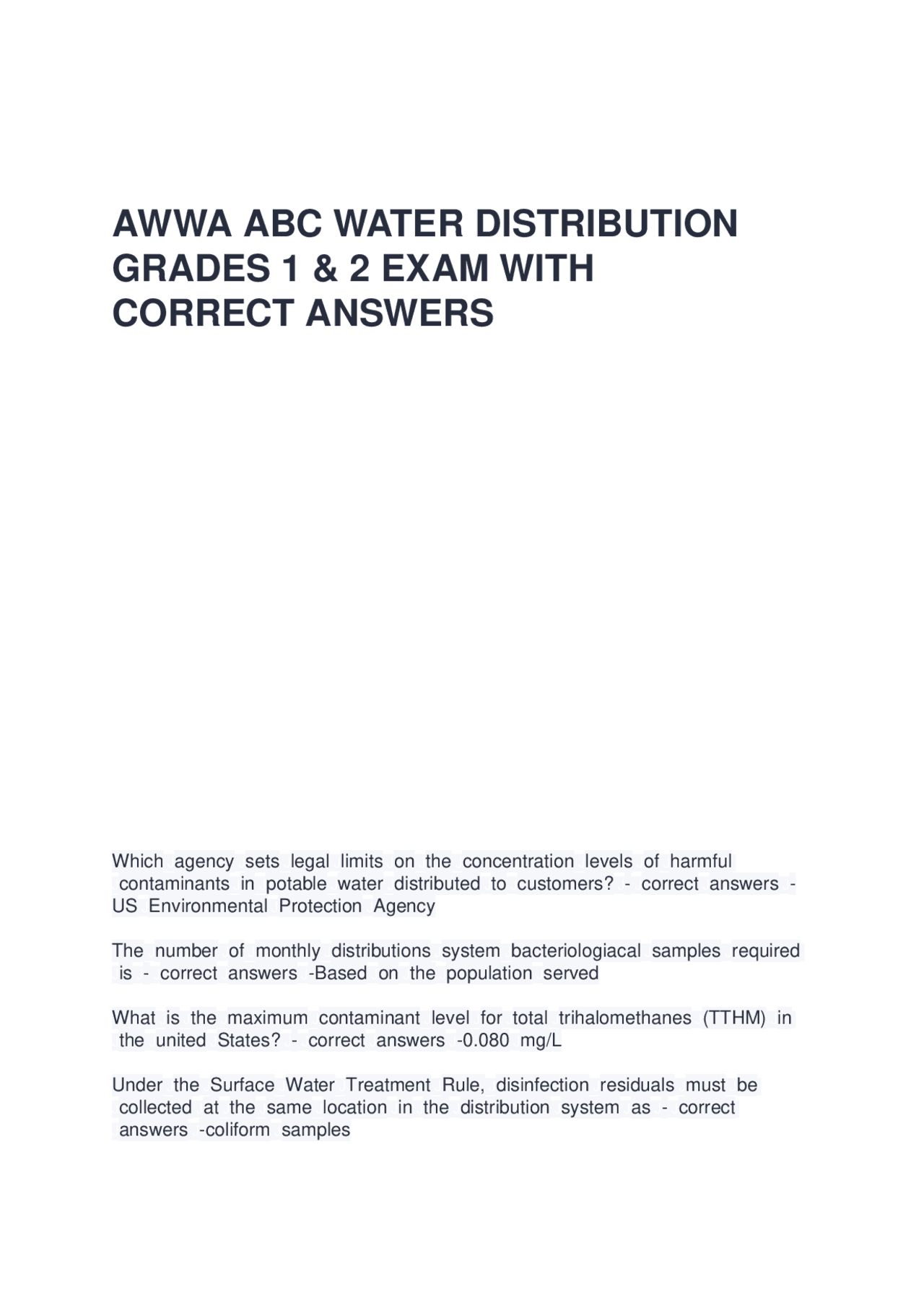 AWWA ABC WATER DISTRIBUTION GRADES 1 & 2 EXAM WITH CORRECT ANSWERS

Which agency sets legal limits on the concentration levels of harmful contaminants in potable water distributed to customers? - correct answers - US Environmental Protection Agency

The number of monthly distributions system bacteriologiacal samples required is - correct answers -Based on the population served

What is the maximum contaminant level for total trihalomethanes (TTHM) in the united States? - correct answers -0.080 mg/L

Under the Surface Water Treatment Rule, disinfection residuals must be collected at the same location in the distribution system as - correct answers -coliform samples